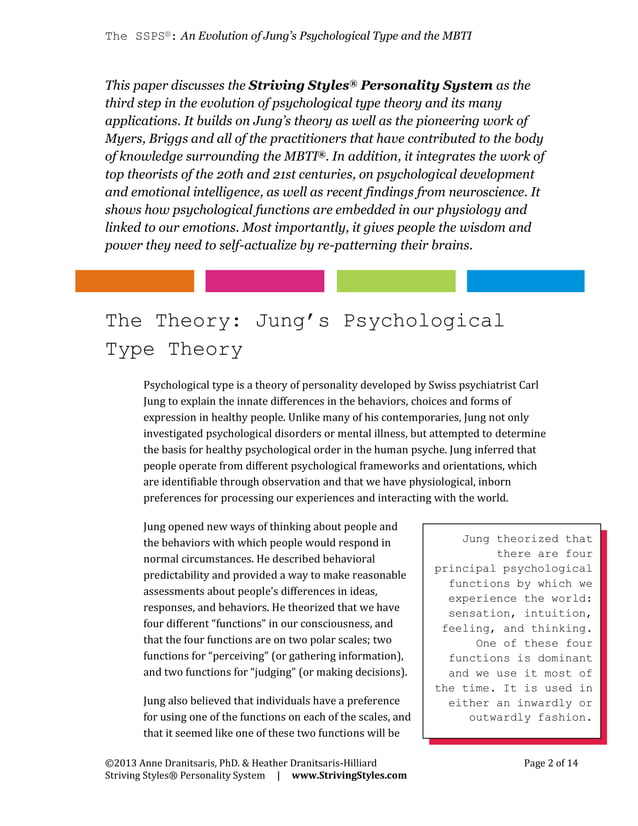 The SSPS®: An Evolution of Jung's Psychological Type and the MBTI

This paper discusses the Striving Styles® Personality System as the third step in the evolution of psychological type theory and its many applications. It builds on Jung's theory as well as the pioneering work of Myers, Briggs and all of the practitioners that have contributed to the body of knowledge surrounding the MBTI®. In addition, it integrates the work of top theorists of the 20th and 21st centuries, on psychological development and emotional intelligence, as well as recent findings from neuroscience. It shows how psychological functions are embedded in our physiology and linked to our emotions. Most importantly, it gives people the wisdom and power they need to self-actualize by re-patterning their brains.

The Theory: Jung's Psychological Type Theory

Psychological type is a theory of personality developed by Swiss psychiatrist Carl Jung to explain the innate differences in the behaviors, choices and forms of expression in healthy people. Unlike many of his contemporaries, Jung not only investigated psychological disorders or mental illness, but attempted to determine the basis for healthy psychological order in the human psyche. Jung inferred that people operate from different psychological frameworks and orientations, which are identifiable through observation and that we have physiological, inborn preferences for processing our experiences and interacting with the world.

Jung opened new ways of thinking about people and the behaviors with which people would respond in normal circumstances. He described behavioral predictability and provided a way to make reasonable assessments about people's differences in ideas, responses, and behaviors. He theorized that we have four different "functions" in our consciousness, and that the four functions are on two polar scales; two functions for "perceiving" (or gathering information), and two functions for "judging" (or making decisions).

Jung also believed that individuals have a preference for using one of the functions on each of the scales, and that it seemed like one of these two functions will be

Jung theorized that there are four principal psychological functions by which we experience the world: sensation, intuition, feeling, and thinking. One of these four functions is dominant and we use it most of the time. It is used in either an inwardly or outwardly fashion.

©2013 Anne Dranitsaris, PhD. & Heather Dranitsaris-Hilliard
Striving Styles® Personality System | www.StrivingStyles.com

Page 2 of 14